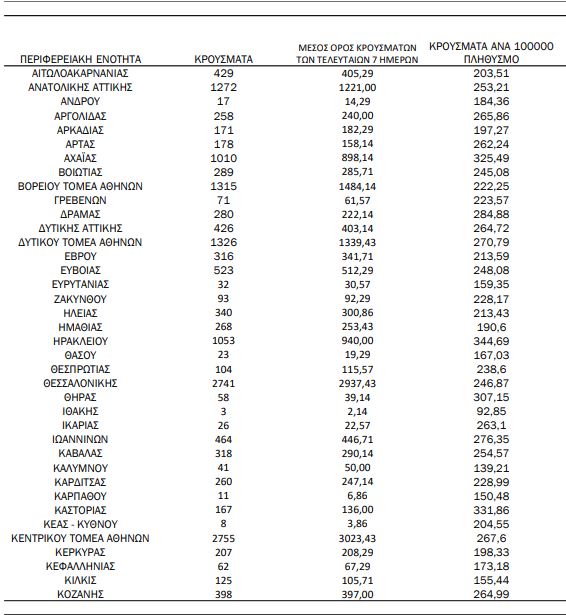 | ΠΕΡΙΦΕΡΕΙΑΚΗ ΕΝΟΤΗΤΑ | ΚΡΟΥΣΜΑΤΑ | ΜΕΣΟΣ ΟΡΟΣ ΚΡΟΥΣΜΑΤΩΝ ΤΩΝ ΤΕΛΕΥΤΑΙΩΝ 7 ΗΜΕΡΩΝ | ΚΡΟΥΣΜΑΤΑ ΑΝΑ 100000 ΠΛΗΘΥΣΜΟ |
|---|---|---|---|
| ΑΙΤΩΛΟΑΚΑΡΝΑΝΙΑΣ | 429 | 405,29 | 203,51 |
| ΑΝΑΤΟΛΙΚΗΣ ΑΤΤΙΚΗΣ | 1272 | 1221,00 | 253,21 |
| ΑΝΔΡΟΥ | 17 | 14,29 | 184,36 |
| ΑΡΓΟΛΙΔΑΣ | 258 | 240,00 | 265,86 |
| ΑΡΚΑΔΙΑΣ | 171 | 182,29 | 197,27 |
| ΑΡΤΑΣ | 178 | 158,14 | 262,24 |
| ΑΧΑΪΑΣ | 1010 | 898,14 | 325,49 |
| ΒΟΙΩΤΙΑΣ | 289 | 285,71 | 245,08 |
| ΒΟΡΕΙΟΥ ΤΟΜΕΑ ΑΘΗΝΩΝ | 1315 | 1484,14 | 222,25 |
| ΓΡΕΒΕΝΩΝ | 71 | 61,57 | 223,57 |
| ΔΡΑΜΑΣ | 280 | 222,14 | 284,88 |
| ΔΥΤΙΚΗΣ ΑΤΤΙΚΗΣ | 426 | 403,14 | 264,72 |
| ΔΥΤΙΚΟΥ ΤΟΜΕΑ ΑΘΗΝΩΝ | 1326 | 1339,43 | 270,79 |
| ΕΒΡΟΥ | 316 | 341,71 | 213,59 |
| ΕΥΒΟΙΑΣ | 523 | 512,29 | 248,08 |
| ΕΥΡΥΤΑΝΙΑΣ | 32 | 30,57 | 159,35 |
| ΖΑΚΥΝΘΟΥ | 93 | 92,29 | 228,17 |
| ΗΛΕΙΑΣ | 340 | 300,86 | 213,43 |
| ΗΜΑΘΙΑΣ | 268 | 253,43 | 190,6 |
| ΗΡΑΚΛΕΙΟΥ | 1053 | 940,00 | 344,69 |
| ΘΑΣΟΥ | 23 | 19,29 | 167,03 |
| ΘΕΣΠΡΩΤΙΑΣ | 104 | 115,57 | 238,6 |
| ΘΕΣΣΑΛΟΝΙΚΗΣ | 2741 | 2937,43 | 246,87 |
| ΘΗΡΑΣ | 58 | 39,14 | 307,15 |
| ΙΘΑΚΗΣ | 3 | 2,14 | 92,85 |
| ΙΚΑΡΙΑΣ | 26 | 22,57 | 263,1 |
| ΙΩΑΝΝΙΝΩΝ | 464 | 446,71 | 276,35 |
| ΚΑΒΑΛΑΣ | 318 | 290,14 | 254,57 |
| ΚΑΛΥΜΝΟΥ | 41 | 50,00 | 139,21 |
| ΚΑΡΔΙΤΣΑΣ | 260 | 247,14 | 228,99 |
| ΚΑΡΠΑΘΟΥ | 11 | 6,86 | 150,48 |
| ΚΑΣΤΟΡΙΑΣ | 167 | 136,00 | 331,86 |
| ΚΕΑΣ - ΚΥΘΝΟΥ | 8 | 3,86 | 204,55 |
| ΚΕΝΤΡΙΚΟΥ ΤΟΜΕΑ ΑΘΗΝΩΝ | 2755 | 3023,43 | 267,6 |
| ΚΕΡΚΥΡΑΣ | 207 | 208,29 | 198,33 |
| ΚΕΦΑΛΛΗΝΙΑΣ | 62 | 67,29 | 173,18 |
| ΚΙΛΚΙΣ | 125 | 105,71 | 155,44 |
| ΚΟΖΑΝΗΣ | 398 | 397,00 | 264,99 |